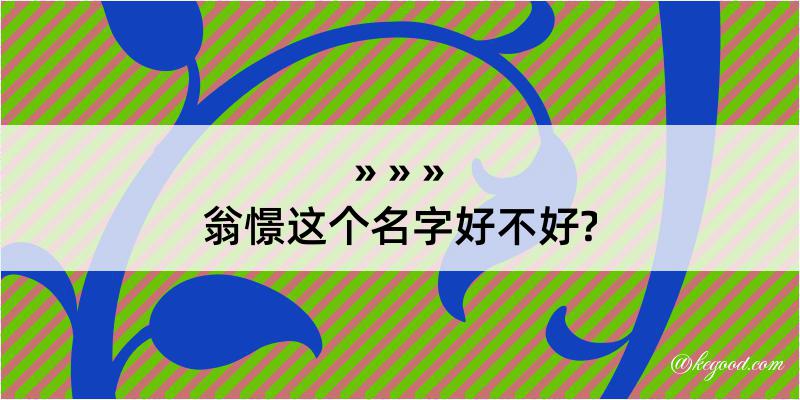 » » »
翁憬这个名字好不好?

@kegood.com